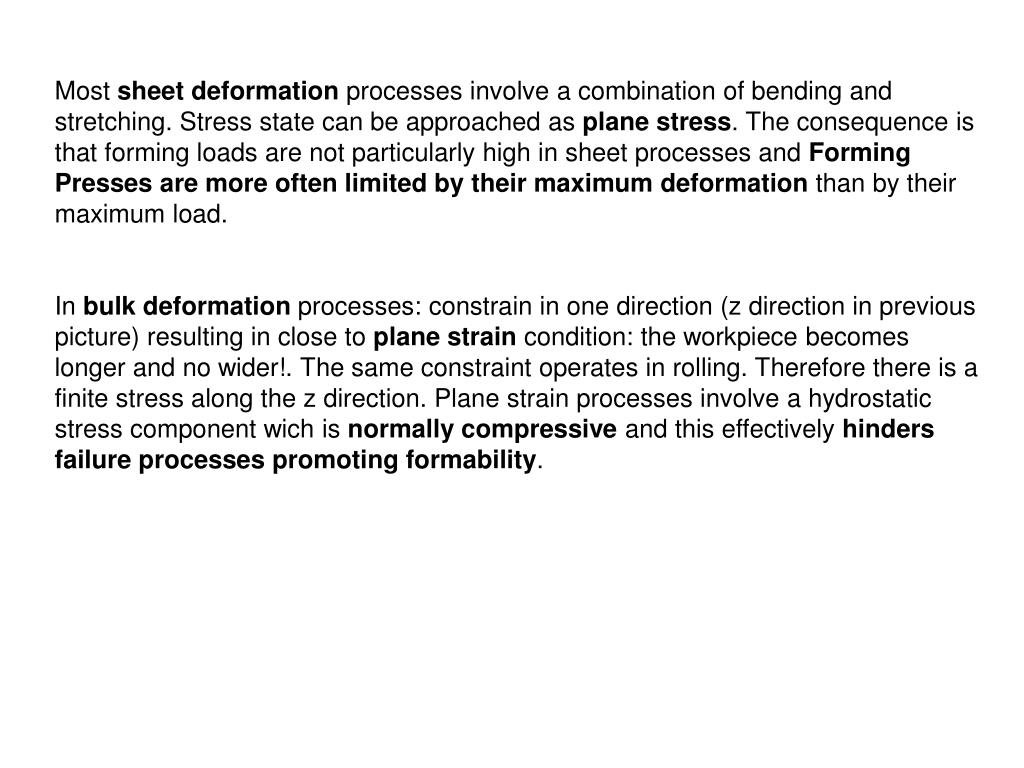 Most sheet deformation processes involve a combination of bending and stretching. Stress state can be approached as plane stress. The consequence is that forming loads are not particularly high in sheet processes and Forming Presses are more often limited by their maximum deformation than by their maximum load.

In bulk deformation processes: constrain in one direction (z direction in previous picture) resulting in close to plane strain condition: the workpiece becomes longer and no wider!. The same constraint operates in rolling. Therefore there is a finite stress along the z direction. Plane strain processes involve a hydrostatic stress component wich is normally compressive and this effectively hinders failure processes promoting formability.